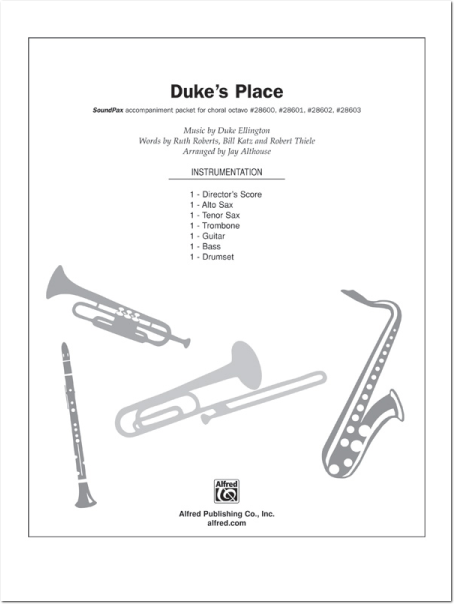 Duke's Place

SoundPax accompaniment packet for choral octavo #28600, #28601, #28602, #28603

Music by Duke Ellington
Words by Ruth Roberts, Bill Katz and Robert Thiele
Arranged by Jay Althouse

INSTRUMENTATION

1 - Director's Score
1 - Alto Sax
1 - Tenor Sax
1 - Trombone
1 - Guitar
1 - Bass
1 - Drumset

Alfred

Alfred Publishing Co., Inc.
alfred.com